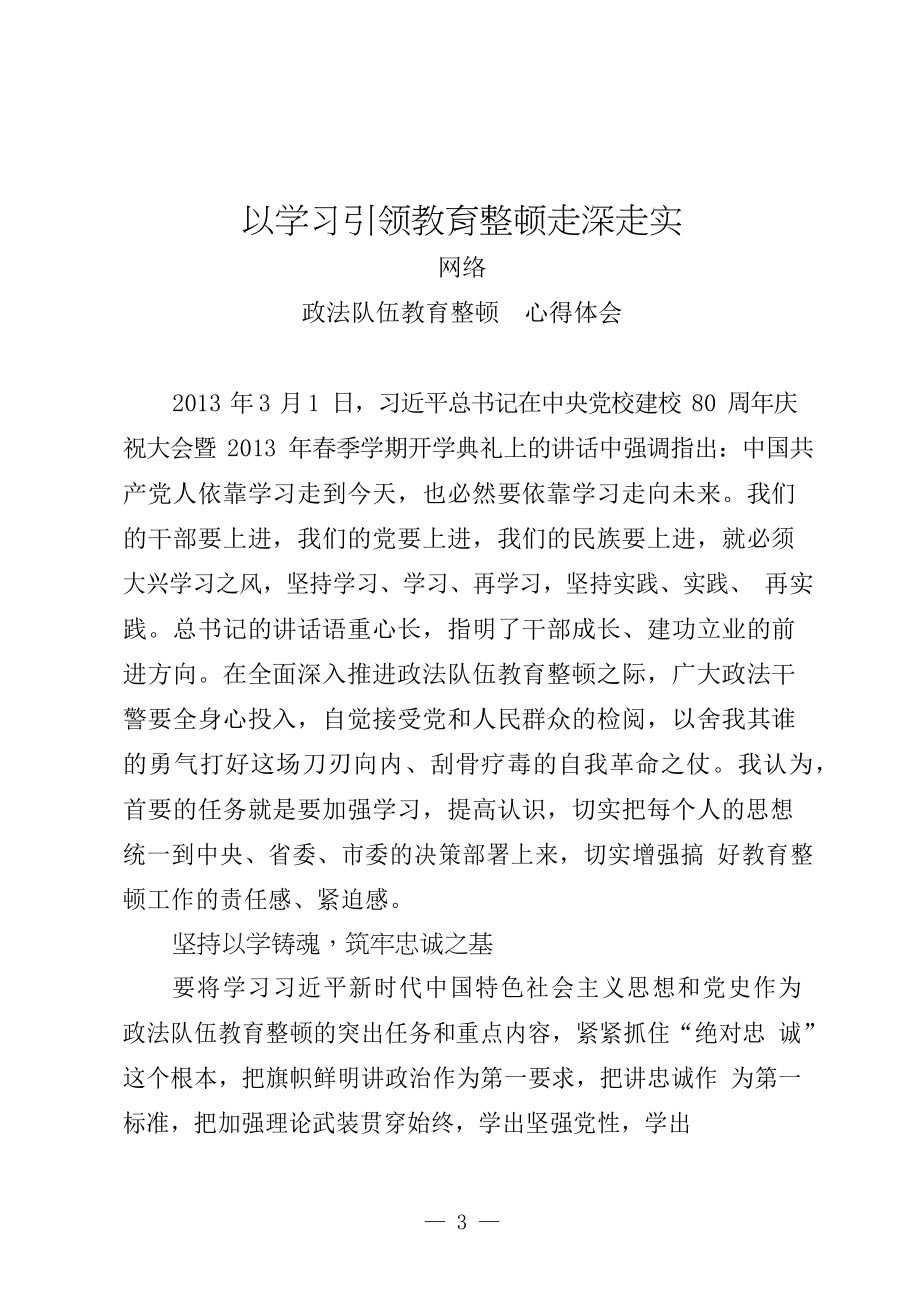 以学习引领教育整顿走深走实

网络

政法队伍教育整顿　心得体会

2013 年 3 月 1 日，习近平总书记在中央党校建校 80 周年庆祝大会暨 2013 年春季学期开学典礼上的讲话中强调指出：中国共产党人依靠学习走到今天，也必然要依靠学习走向未来。我们的干部要上进，我们的党要上进，我们的民族要上进，就必须大兴学习之风，坚持学习、学习、再学习，坚持实践、实践、 再实践。总书记的讲话语重心长，指明了干部成长、建功立业的前进方向。在全面深入推进政法队伍教育整顿之际，广大政法干警要全身心投入，自觉接受党和人民群众的检阅，以舍我其谁的勇气打好这场刀刃向内、刮骨疗毒的自我革命之仗。我认为，首要的任务就是要加强学习，提高认识，切实把每个人的思想统一到中央、省委、市委的决策部署上来，切实增强搞 好教育整顿工作的责任感、紧迫感。

坚持以学铸魂，筑牢忠诚之基

要将学习习近平新时代中国特色社会主义思想和党史作为政法队伍教育整顿的突出任务和重点内容，紧紧抓住“绝对忠 诚”这个根本，把旗帜鲜明讲政治作为第一要求，把讲忠诚作 为第一标准，把加强理论武装贯穿始终，学出坚强党性，学出

— 3 —